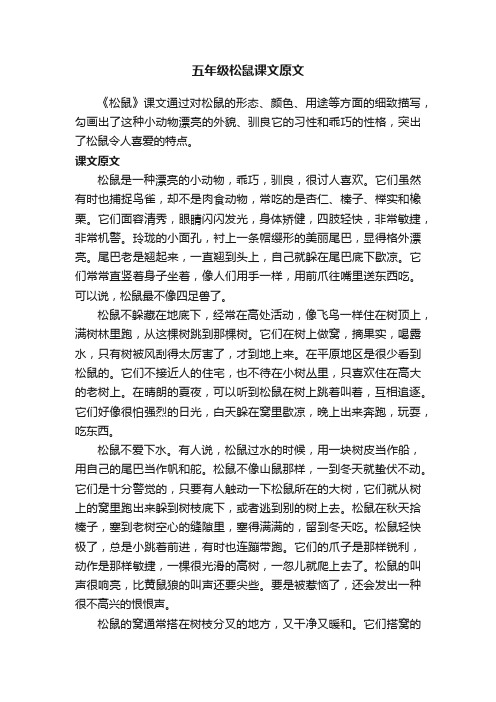 五年级松鼠课文原文

《松鼠》课文通过对松鼠的形态、颜色、用途等方面的细致描写，勾画出了这种小动物漂亮的外貌、驯良它的习性和乖巧的性格，突出了松鼠令人喜爱的特点。

课文原文

松鼠是一种漂亮的小动物，乖巧，驯良，很讨人喜欢。它们虽然有时也捕捉鸟雀，却不是肉食动物，常吃的是杏仁、榛子、榉实和橡栗。它们面容清秀，眼睛闪闪发光，身体矫健，四肢轻快，非常敏捷，非常机警。玲珑的小面孔，衬上一条帽缨形的美丽尾巴，显得格外漂亮。尾巴老是翘起来，一直翘到头上，自己就躲在尾巴底下歇凉。它们常常直竖着身子坐着，像人们用手一样，用前爪往嘴里送东西吃。可以说，松鼠最不像四足兽了。

松鼠不躲藏在地底下，经常在高处活动，像飞鸟一样住在树顶上，满树林里跑，从这棵树跳到那棵树。它们在树上做窝，摘果实，喝露水，只有树被风刮得太厉害了，才到地上来。在平原地区是很少看到松鼠的。它们不接近人的住宅，也不待在小树丛里，只喜欢住在高大的老树上。在晴朗的夏夜，可以听到松鼠在树上跳着叫着，互相追逐。它们好像很怕强烈的日光，白天躲在窝里歇凉，晚上出来奔跑，玩耍，吃东西。

松鼠不爱下水。有人说，松鼠过水的时候，用一块树皮当作船，用自己的尾巴当作帆和舵。松鼠不像山鼠那样，一到冬天就蛰伏不动。它们是十分警觉的，只要有人触动一下松鼠所在的大树，它们就从树上的窝里跑出来躲到树枝底下，或者逃到别的树上去。松鼠在秋天拾榛子，塞到老树空心的缝隙里，塞得满满的，留到冬天吃。松鼠轻快极了，总是小跳着前进，有时也连蹦带跑。它们的爪子是那样锐利，动作是那样敏捷，一棵很光滑的高树，一忽儿就爬上去了。松鼠的叫声很响亮，比黄鼠狼的叫声还要尖些。要是被惹恼了，还会发出一种很不高兴的恨恨声。

松鼠的窝通常搭在树枝分叉的地方，又干净又暖和。它们搭窝的